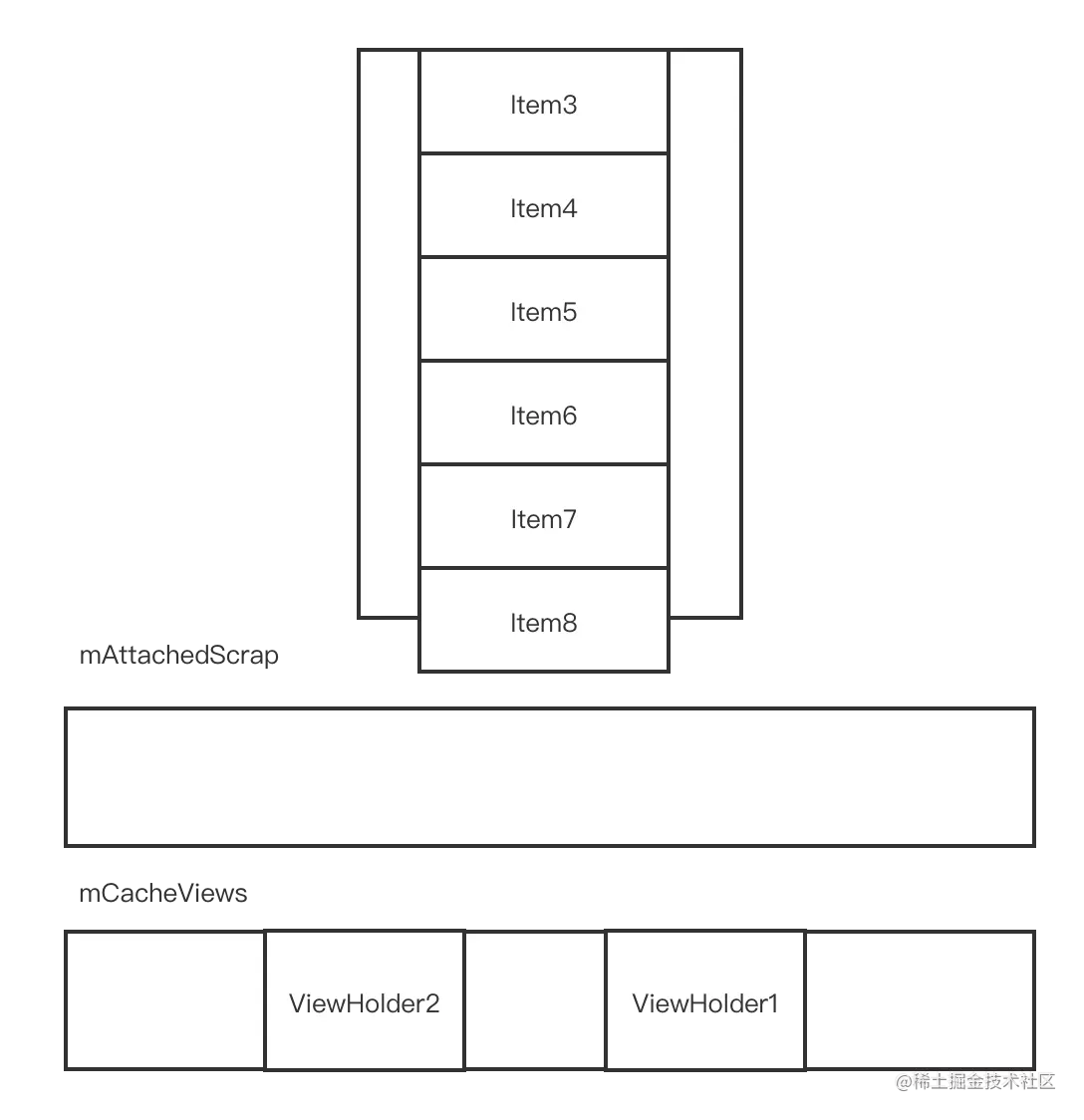 Item3
Item4
Item5
Item6
Item7
Item8

mAttachedScrap

mCacheViews

ViewHolder2
ViewHolder1

@稀土掘金技术社区